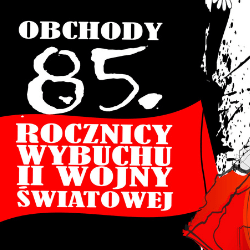 OBCHODY
85.
ROCZNICY
WYBUCHU
II WOJNY
ŚWIATOWEJ